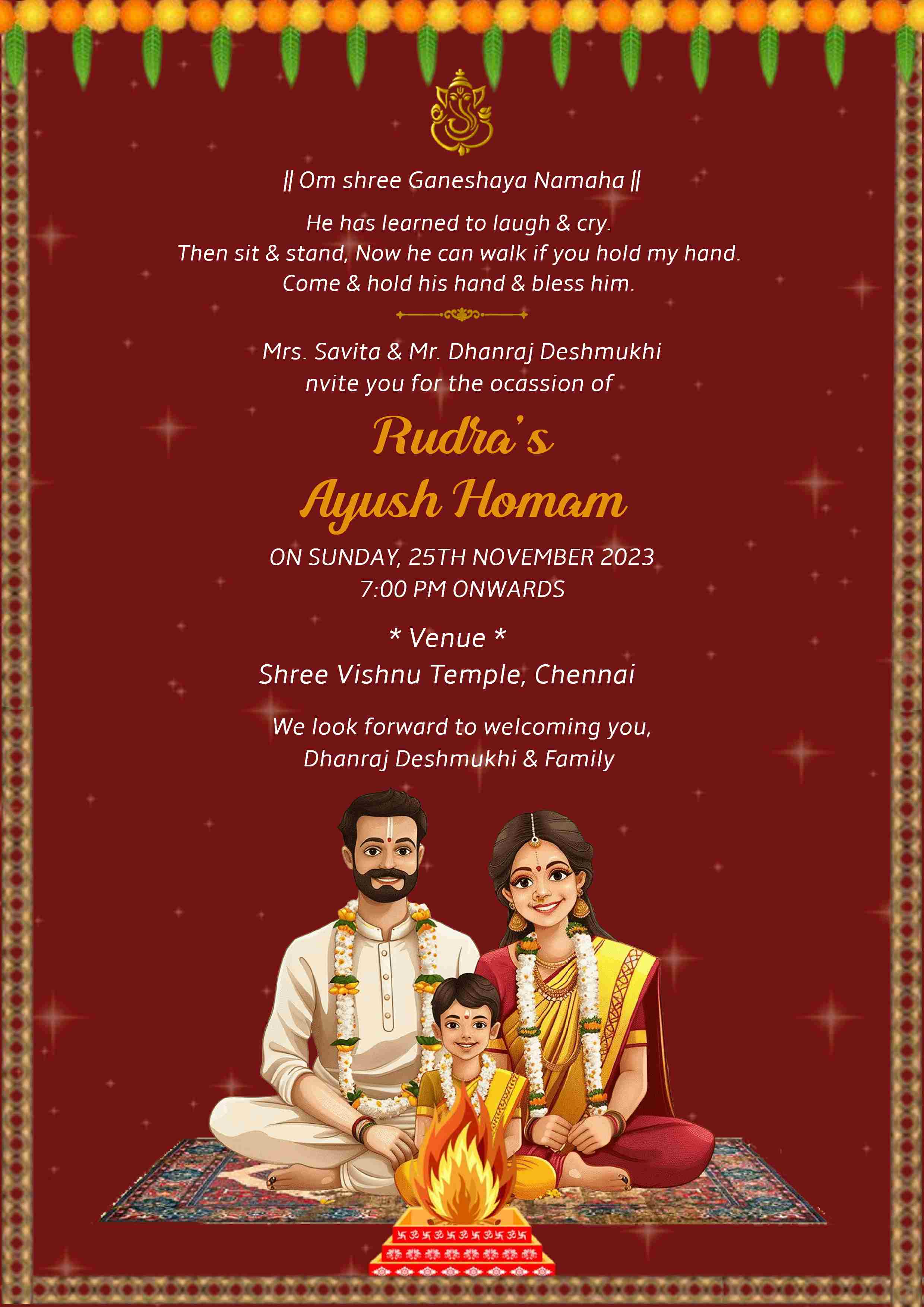 || Om shree Ganeshaya Namaha ||

He has learned to laugh & cry.
Then sit & stand, Now he can walk if you hold my hand.
Come & hold his hand & bless him.

Mrs. Savita & Mr. Dhanraj Deshmukhi
nvite you for the ocassion of

Rudra's
Ayush Homam

ON SUNDAY, 25TH NOVEMBER 2023
7:00 PM ONWARDS

* Venue *
Shree Vishnu Temple, Chennai

We look forward to welcoming you,
Dhanraj Deshmukhi & Family